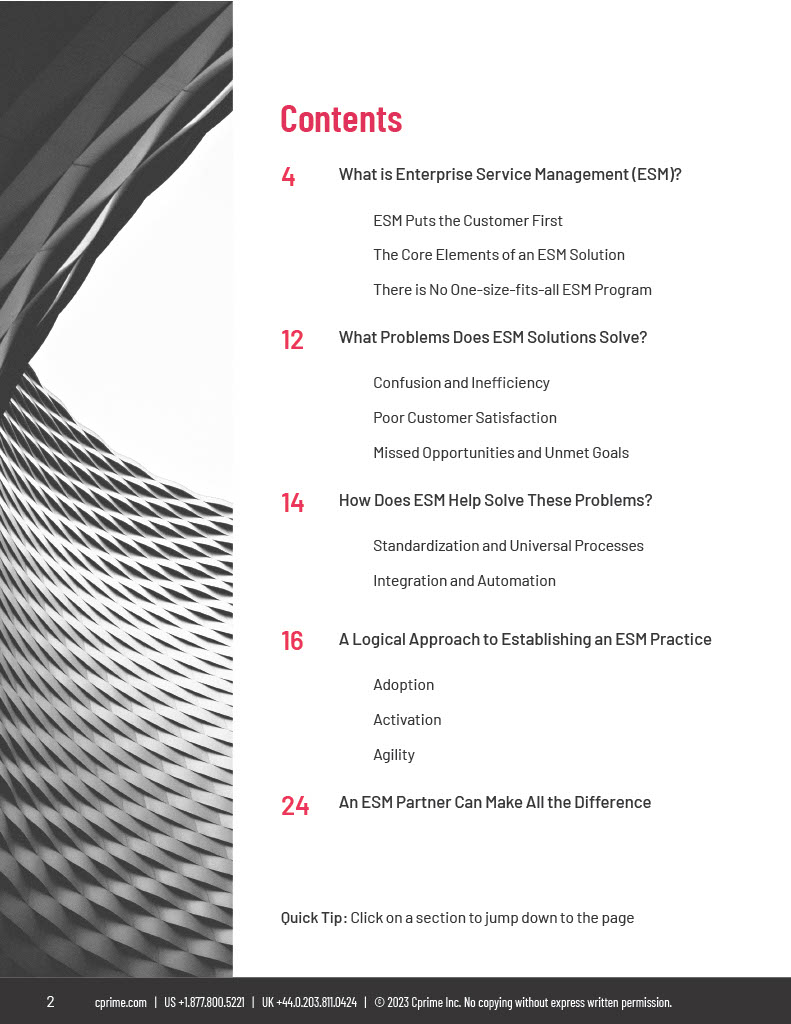 Contents

4 What is Enterprise Service Management (ESM)?

ESM Puts the Customer First

The Core Elements of an ESM Solution

There is No One-size-fits-all ESM Program

12 What Problems Does ESM Solutions Solve?

Confusion and Inefficiency

Poor Customer Satisfaction

Missed Opportunities and Unmet Goals

14 How Does ESM Help Solve These Problems?

Standardization and Universal Processes

Integration and Automation

16 A Logical Approach to Establishing an ESM Practice

Adoption

Activation

Agility

24 An ESM Partner Can Make All the Difference

Quick Tip: Click on a section to jump down to the page

2 cprime.com | US +1.877.800.5221 | UK +44.0.203.811.0424 | © 2023 Cprime Inc. No copying without express written permission.